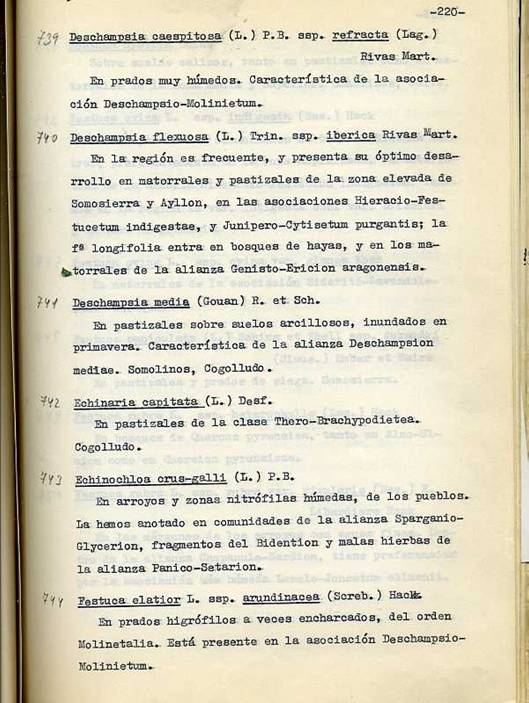 -220-

739 Deschampsia caespitosa (L.) P.B. ssp. refracta (Lag.) Rivas Mart.

En prados muy húmedos. Característica de la asociación Deschampsio-Molinietum.

740 Deschampsia flexuosa (L.) Trin. ssp. iberica Rivas Mart.

En la región es frecuente, y presenta su óptimo desarrollo en matorrales y pastizales de la zona elevada de Somosierra y Ayllon, en las asociaciones Hieracio-Festucetum indigestae, y Junipero-Cytisetum purgantis; la fª longifolia entra en bosques de hayas, y en los matorrales de la alianza Genisto-Ericion aragonensis.

741 Deschampsia media (Gouan) R. et Sch.

En pastizales sobre suelos arcillosos, inundados en primavera. Característica de la alianza Deschampsion mediae. Somolinos, Cogolludo.

742 Echinaria capitata (L.) Desf.

En pastizales de la clase Thero-Brachypodietea. Cogolludo.

743 Echinochloa crus-galli (L.) P.B.

En arroyos y zonas nitrófilas húmedas, de los pueblos. La hemos anotado en comunidades de la alianza Sparganio-Glycerion, fragmentos del Bidention y malas hierbas de la alianza Panico-Setarion.

744 Festuca elatior L. ssp. arundinacea (Screb.) Hack.

En prados higrófilos a veces encharcados, del orden Molinetalia. Está presente en la asociación Deschampsio-Molinietum.